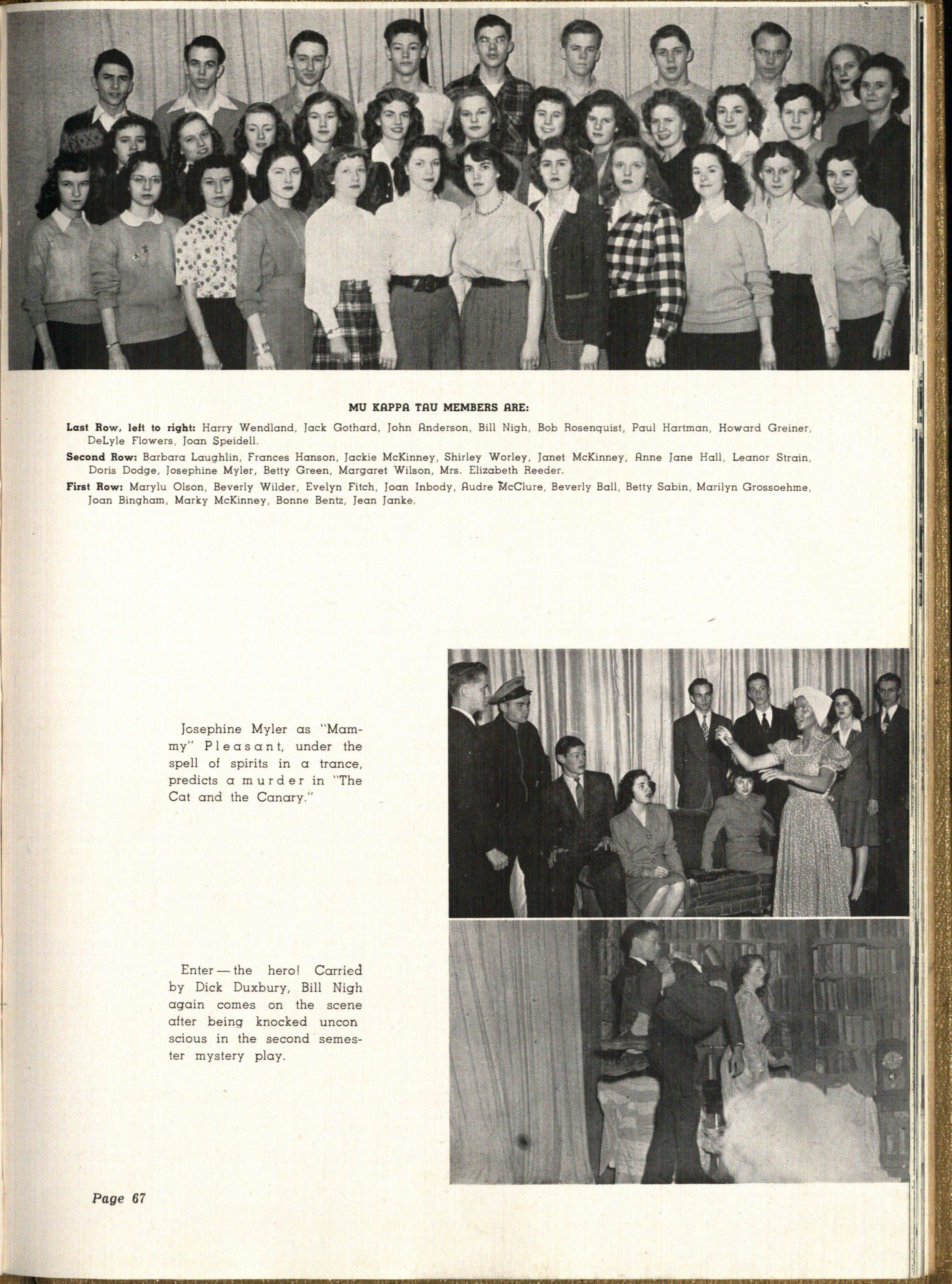 MU KAPPA TAU MEMBERS ARE:

Last Row, left to right: Harry Wendland, Jack Gothard, John Anderson, Bill Nigh, Bob Rosenquist, Paul Hartman, Howard Greiner, DeLyle Flowers, Joan Speidell.

Second Row: Barbara Laughlin, Frances Hanson, Jackie McKinney, Shirley Worley, Janet McKinney, Anne Jane Hall, Leanor Strain, Doris Dodge, Josephine Myler, Betty Green, Margaret Wilson, Mrs. Elizabeth Reeder.

First Row: Marylu Olson, Beverly Wilder, Evelyn Fitch, Joan Inbody, Audre McClure, Beverly Ball, Betty Sabin, Marilyn Grossoehme, Joan Bingham, Marky McKinney, Bonne Bentz, Jean Janke.

Josephine Myler as "Mammy" Pleasant, under the spell of spirits in a trance, predicts a murder in "The Cat and the Canary."

Enter — the hero! Carried by Dick Duxbury, Bill Nigh again comes on the scene after being knocked uncon scious in the second semester mystery play.

Page 67